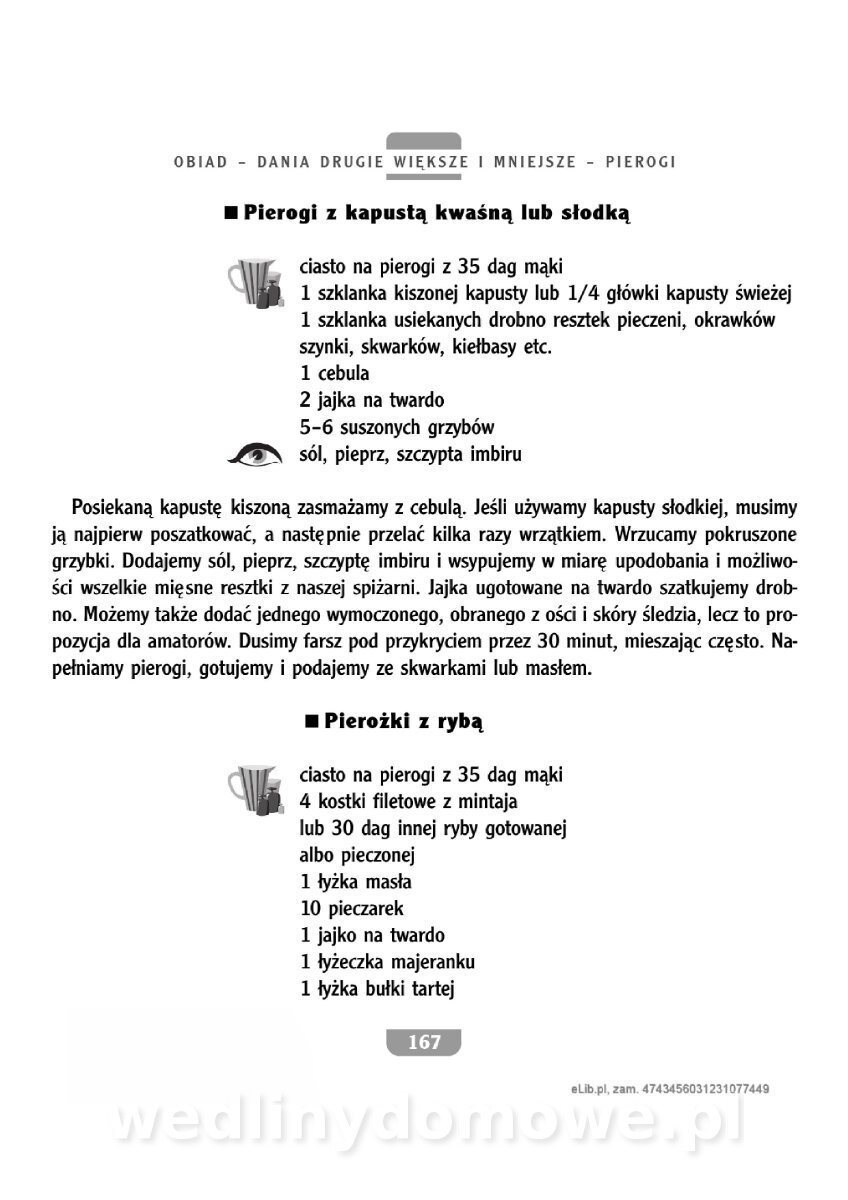 OBIAD – DANIA DRUGIE WIĘKSZE I MNIEJSZE – PIEROGI

■ Pierogi z kapustą kwaśną lub słodką

ciasto na pierogi z 35 dag mąki
1 szklanka kiszonej kapusty lub 1/4 główki kapusty świeżej
1 szklanka usiekanych drobno resztek pieczeni, okrawków szynki, skwarków, kiełbasy etc.
1 cebula
2 jajka na twardo
5–6 suszonych grzybów
sól, pieprz, szczypta imbiru

Posiekaną kapustę kiszoną zasmażamy z cebulą. Jeśli używamy kapusty słodkiej, musimy ją najpierw poszatkować, a następnie przelać kilka razy wrzątkiem. Wrzucamy pokruszone grzybki. Dodajemy sól, pieprz, szczyptę imbiru i wsypujemy w miarę upodobania i możliwości wszelkie mięsne resztki z naszej spiżarni. Jajka ugotowane na twardo szatkujemy drobno. Możemy także dodać jednego wymoczonego, obranego z ości i skóry śledzia, lecz to propozycja dla amatorów. Dusimy farsz pod przykryciem przez 30 minut, mieszając często. Napełniamy pierogi, gotujemy i podajemy ze skwarkami lub masłem.

■ Pierożki z rybą

ciasto na pierogi z 35 dag mąki
4 kostki filetowe z mintaja
lub 30 dag innej ryby gotowanej albo pieczonej
1 łyżka masła
10 pieczarek
1 jajko na twardo
1 łyżeczka majeranku
1 łyżka bułki tartej

167

eLib.pl, zam. 4743456031231077449

wedlinydomowe.pl